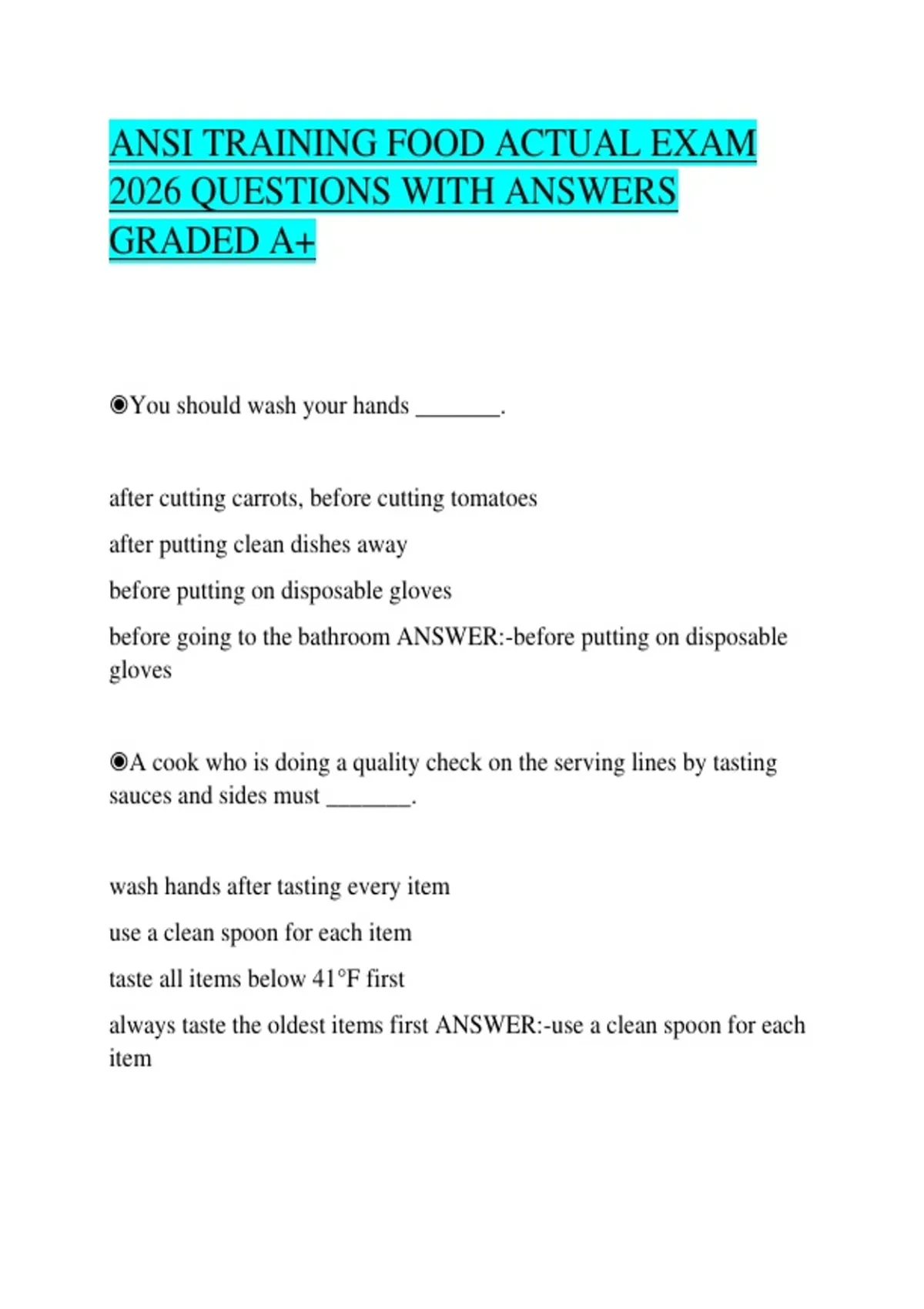 ANSI TRAINING FOOD ACTUAL EXAM 2026 QUESTIONS WITH ANSWERS GRADED A+

◉You should wash your hands _______.

after cutting carrots, before cutting tomatoes

after putting clean dishes away

before putting on disposable gloves

before going to the bathroom ANSWER:-before putting on disposable gloves

◉A cook who is doing a quality check on the serving lines by tasting sauces and sides must _______.

wash hands after tasting every item

use a clean spoon for each item

taste all items below 41°F first

always taste the oldest items first ANSWER:-use a clean spoon for each item